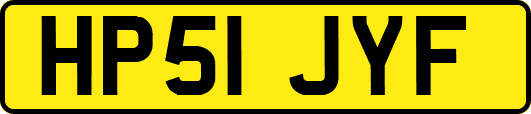 HP51 JYF